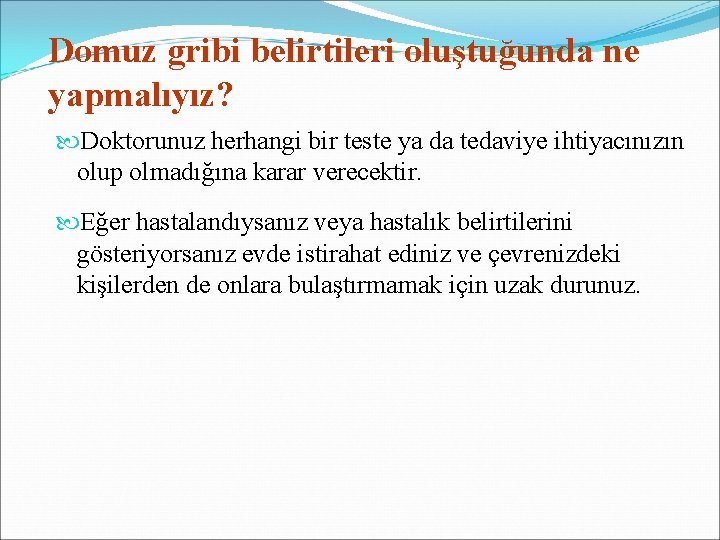 Domuz gribi belirtileri oluştuğunda ne yapmalıyız?

Doktorunuz herhangi bir teste ya da tedaviye ihtiyacınızın olup olmadığına karar verecektir.

Eğer hastalandıysanız veya hastalık belirtilerini gösteriyorsanız evde istirahat ediniz ve çevrenizdeki kişilerden de onlara bulaştırmamak için uzak durunuz.